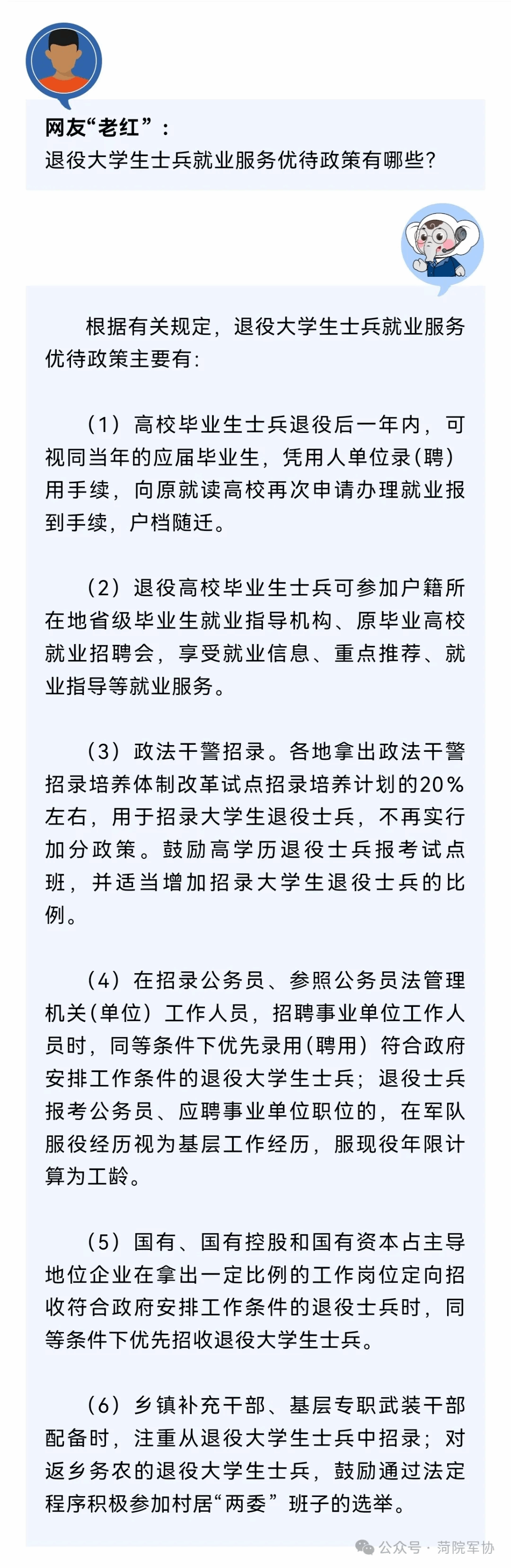 网友“老红”：
退役大学生士兵就业服务优待政策有哪些？

根据有关规定，退役大学生士兵就业服务优待政策主要有：

（1）高校毕业生士兵退役后一年内，可视同当年的应届毕业生，凭用人单位录（聘）用手续，向原就读高校再次申请办理就业报到手续，户档随迁。

（2）退役高校毕业生士兵可参加户籍所在地省级毕业生就业指导机构、原毕业高校就业招聘会，享受就业信息、重点推荐、就业指导等就业服务。

（3）政法干警招录。各地拿出政法干警招录培养体制改革试点招录培养计划的20%左右，用于招录大学生退役士兵，不再实行加分政策。鼓励高学历退役士兵报考试点班，并适当增加招录大学生退役士兵的比例。

（4）在招录公务员、参照公务员法管理机关（单位）工作人员，招聘事业单位工作人员时，同等条件下优先录用（聘用）符合政府安排工作条件的退役大学生士兵；退役士兵报考公务员、应聘事业单位职位的，在军队服役经历视为基层工作经历，服现役年限计算为工龄。

（5）国有、国有控股和国有资本占主导地位企业在拿出一定比例的工作岗位定向招收符合政府安排工作条件的退役士兵时，同等条件下优先招收退役大学生士兵。

（6）乡镇补充干部、基层专职武装干部配备时，注重从退役大学生士兵中招录；对返乡务农的退役大学生士兵，鼓励通过法定程序积极参加村居“两委”班子的选举。

公众号 · 菏院军协